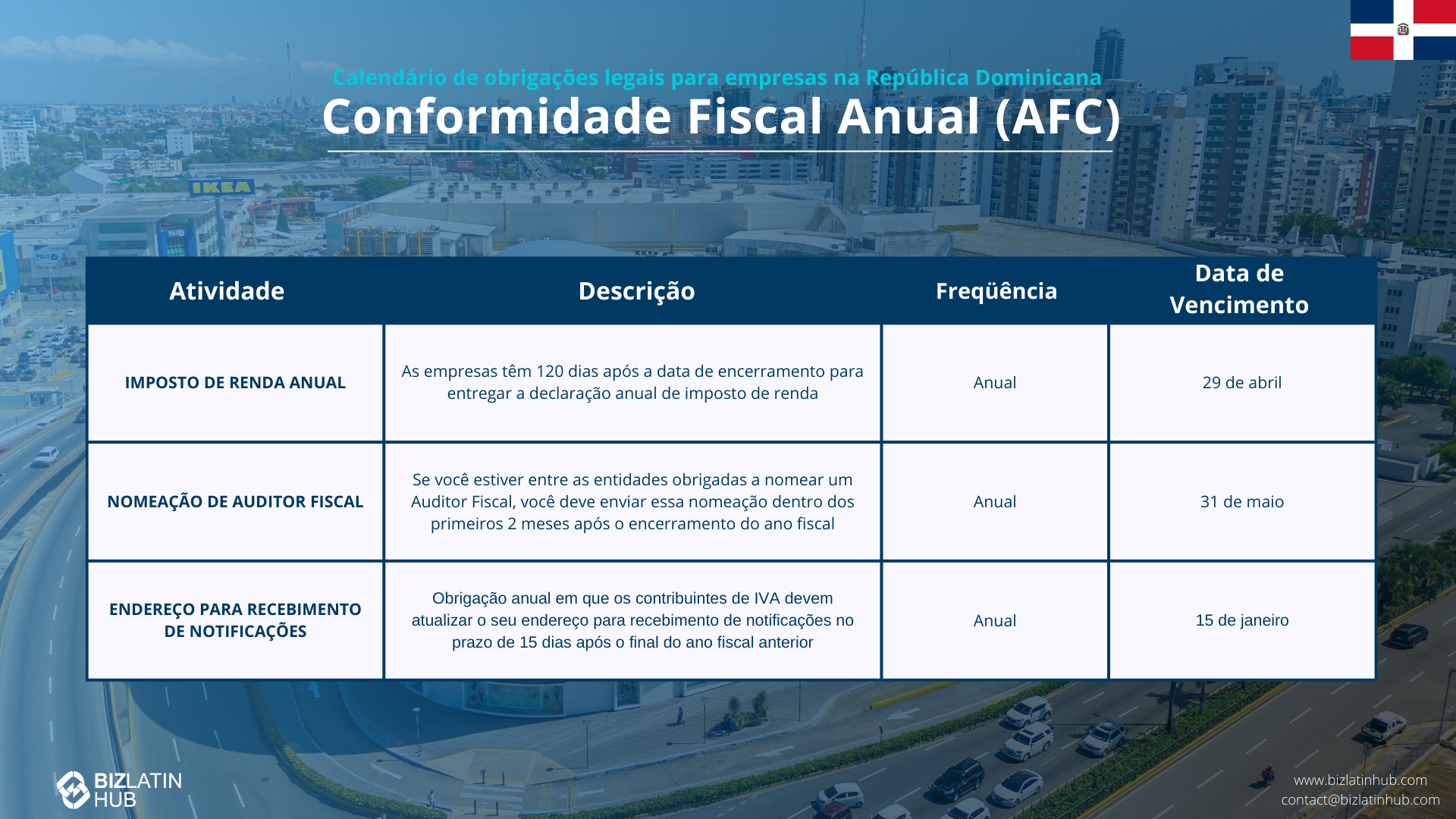 Calendário de obrigações legais para empresas na República Dominicana

Conformidade Fiscal Anual (AFC)

IKEA

| Atividade | Descrição | Freqüência | Data de Vencimento |
|---|---|---|---|
| IMPOSTO DE RENDA ANUAL | As empresas têm 120 dias após a data de encerramento para entregar a declaração anual de imposto de renda | Anual | 29 de abril |
| NOMEAÇÃO DE AUDITOR FISCAL | Se você estiver entre as entidades obrigadas a nomear um Auditor Fiscal, você deve enviar essa nomeação dentro dos primeiros 2 meses após o encerramento do ano fiscal | Anual | 31 de maio |
| ENDEREÇO PARA RECEBIMENTO DE NOTIFICAÇÕES | Obrigação anual em que os contribuintes de IVA devem atualizar o seu endereço para recebimento de notificações no prazo de 15 dias após o final do ano fiscal anterior | Anual | 15 de janeiro |

BIZLATIN HUB

www.bizlatinhub.com
contact@bizlatinhub.com